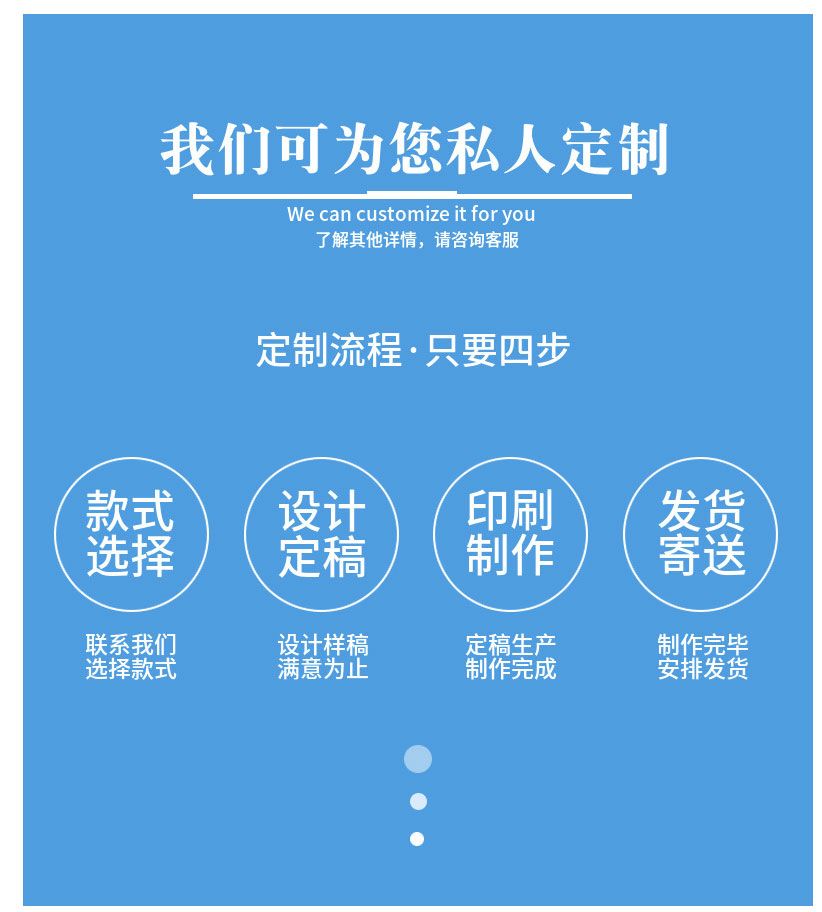 我们可为您私人定制

We can customize it for you
了解其他详情，请咨询客服

定制流程·只要四步

款式
选择

联系我们
选择款式

设计
定稿

设计样稿
满意为止

印刷
制作

定稿生产
制作完成

发货
寄送

制作完毕
安排发货